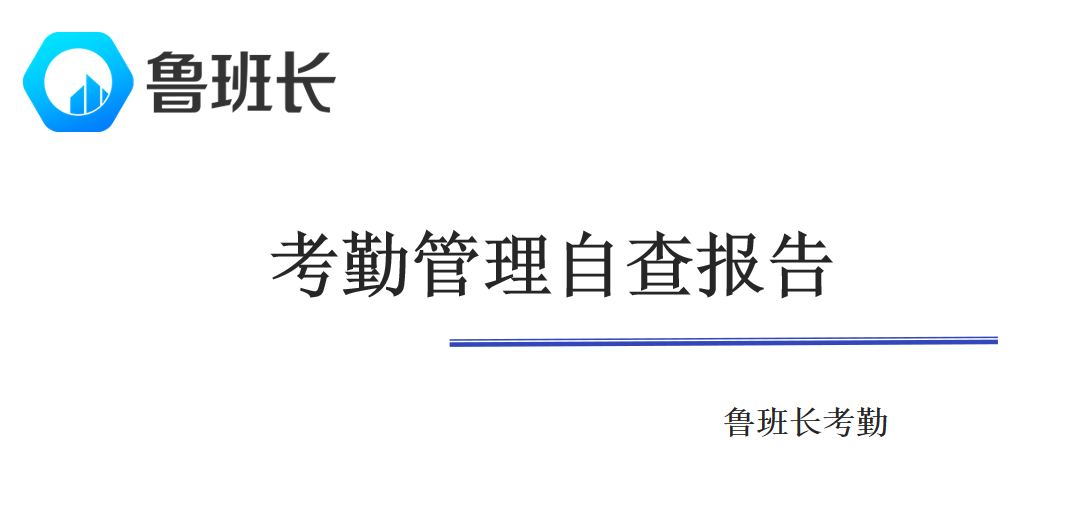 鲁班长

考勤管理自查报告

鲁班长考勤